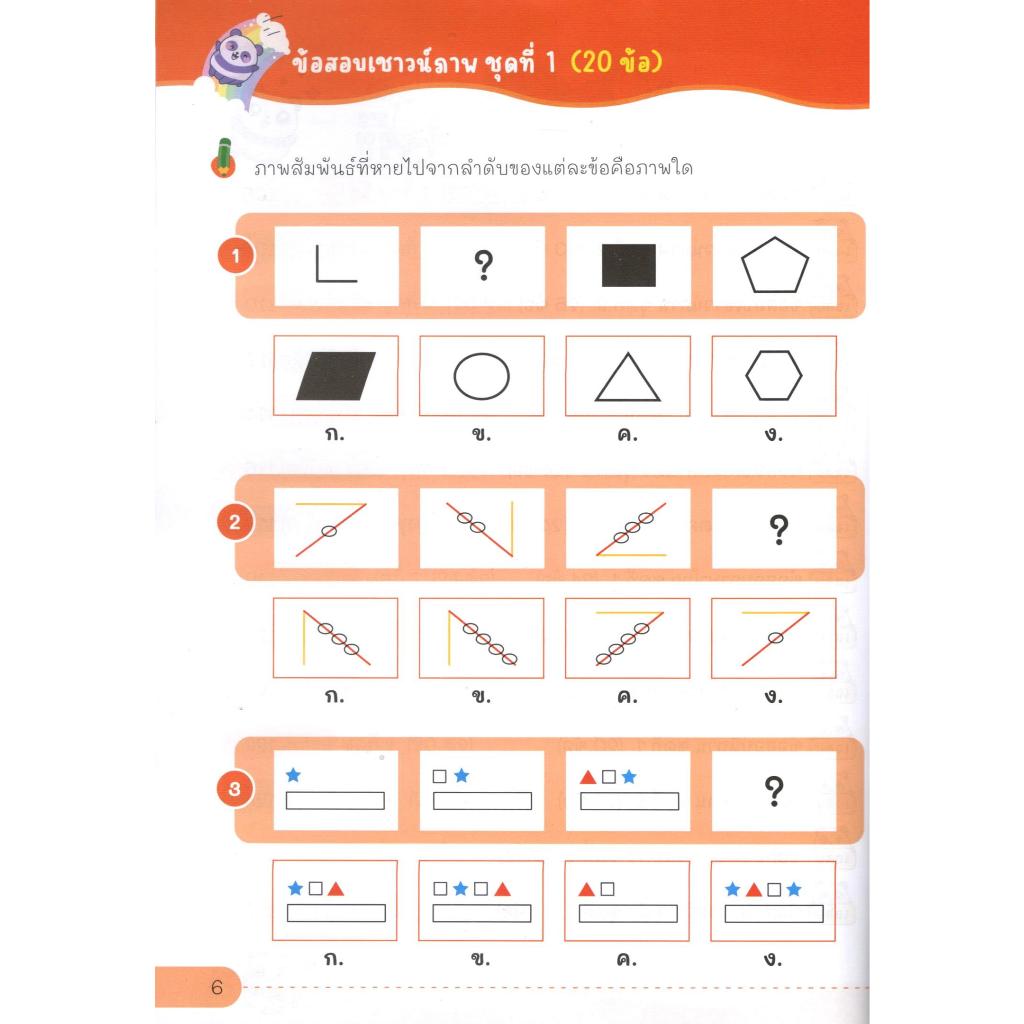 ข้อสอบเชาวน์ภาพ ชุดที่ 1 (20 ข้อ)

ภาพสัมพันธ์ที่หายไปจากลำดับของแต่ละข้อคือภาพใด

1

?

ก. ข. ค. ง.

2

?

ก. ข. ค. ง.

3

?

ก. ข. ค. ง.

6